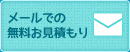 メールでの
無料お見積もり